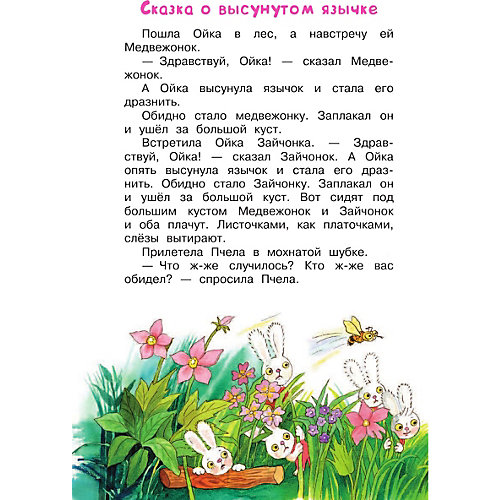 Сказка о высунутом язычке

Пошла Ойка в лес, а навстречу ей Медвежонок.

— Здравствуй, Ойка! — сказал Медвежонок.

А Ойка высунула язычок и стала его дразнить.

Обидно стало медвежонку. Заплакал он и ушёл за большой куст.

Встретила Ойка Зайчонка. — Здравствуй, Ойка! — сказал Зайчонок. А Ойка опять высунула язычок и стала его дразнить. Обидно стало Зайчонку. Заплакал он и ушёл за большой куст. Вот сидят под большим кустом Медвежонок и Зайчонок и оба плачут. Листочками, как платочками, слёзы вытирают.

Прилетела Пчела в мохнатой шубке.

— Что ж-же случилось? Кто ж-же вас обидел? — спросила Пчела.